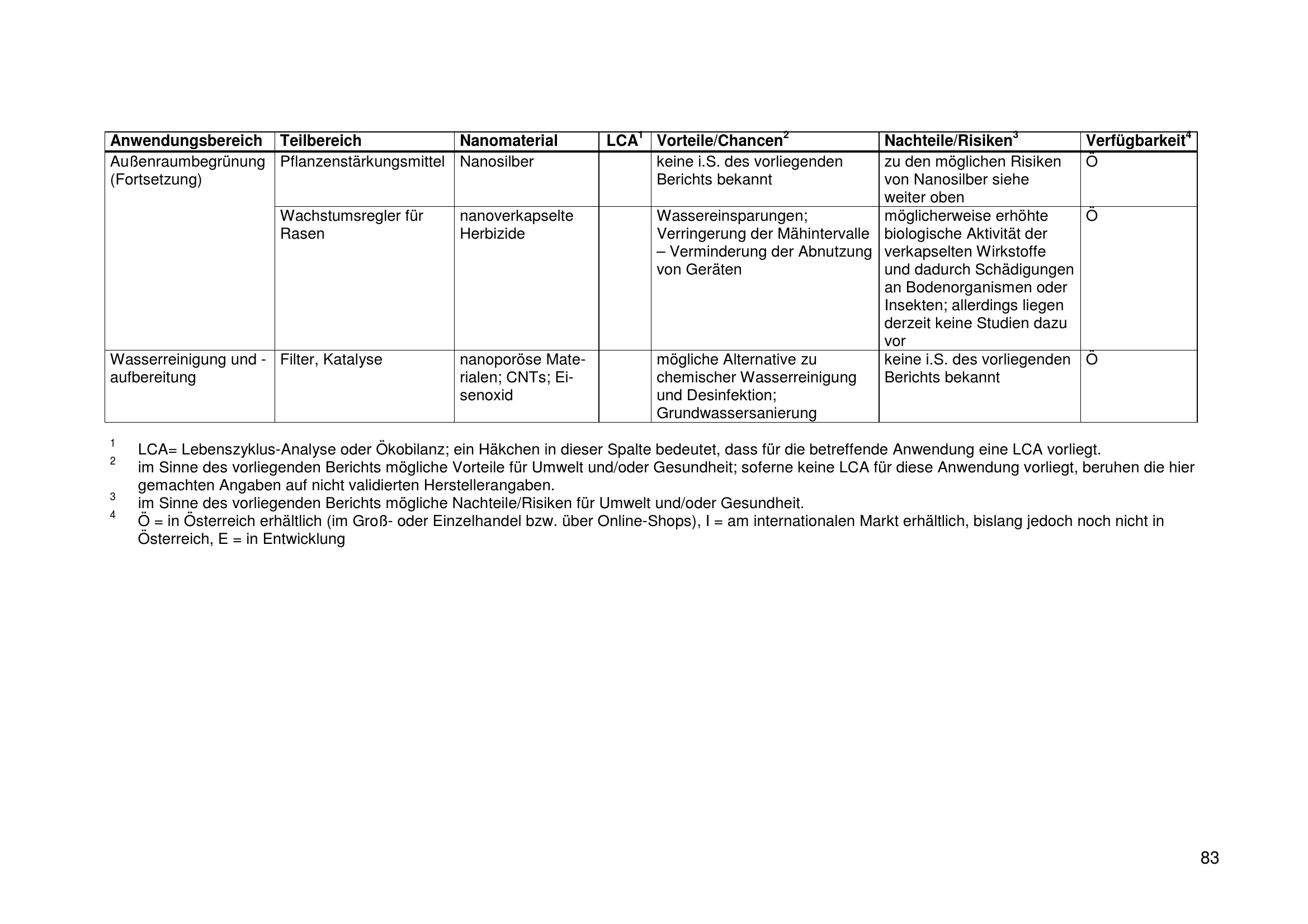 | Anwendungsbereich | Teilbereich | Nanomaterial | LCA$^1$ | Vorteile/Chancen$^2$ | Nachteile/Risiken$^3$ | Verfügbarkeit$^4$ |
|---|---|---|---|---|---|---|
| Außenraumbegrünung (Fortsetzung) | Pflanzenstärkungsmittel | Nanosilber | | keine i.S. des vorliegenden Berichts bekannt | zu den möglichen Risiken von Nanosilber siehe weiter oben | Ö |
| | Wachstumsregler für Rasen | nanoverkapselte Herbizide | | Wassereinsparungen; Verringerung der Mähintervalle – Verminderung der Abnutzung von Geräten | möglicherweise erhöhte biologische Aktivität der verkapselten Wirkstoffe und dadurch Schädigungen an Bodenorganismen oder Insekten; allerdings liegen derzeit keine Studien dazu vor | Ö |
| Wasserreinigung und -aufbereitung | Filter, Katalyse | nanoporöse Materialen; CNTs; Eisenoxid | | mögliche Alternative zu chemischer Wasserreinigung und Desinfektion; Grundwassersanierung | keine i.S. des vorliegenden Berichts bekannt | Ö |

$^1$ LCA= Lebenszyklus-Analyse oder Ökobilanz; ein Häkchen in dieser Spalte bedeutet, dass für die betreffende Anwendung eine LCA vorliegt.
$^2$ im Sinne des vorliegenden Berichts mögliche Vorteile für Umwelt und/oder Gesundheit; soferne keine LCA für diese Anwendung vorliegt, beruhen die hier gemachten Angaben auf nicht validierten Herstellerangaben.
$^3$ im Sinne des vorliegenden Berichts mögliche Nachteile/Risiken für Umwelt und/oder Gesundheit.
$^4$ Ö = in Österreich erhältlich (im Groß- oder Einzelhandel bzw. über Online-Shops), I = am internationalen Markt erhältlich, bislang jedoch noch nicht in Österreich, E = in Entwicklung

83